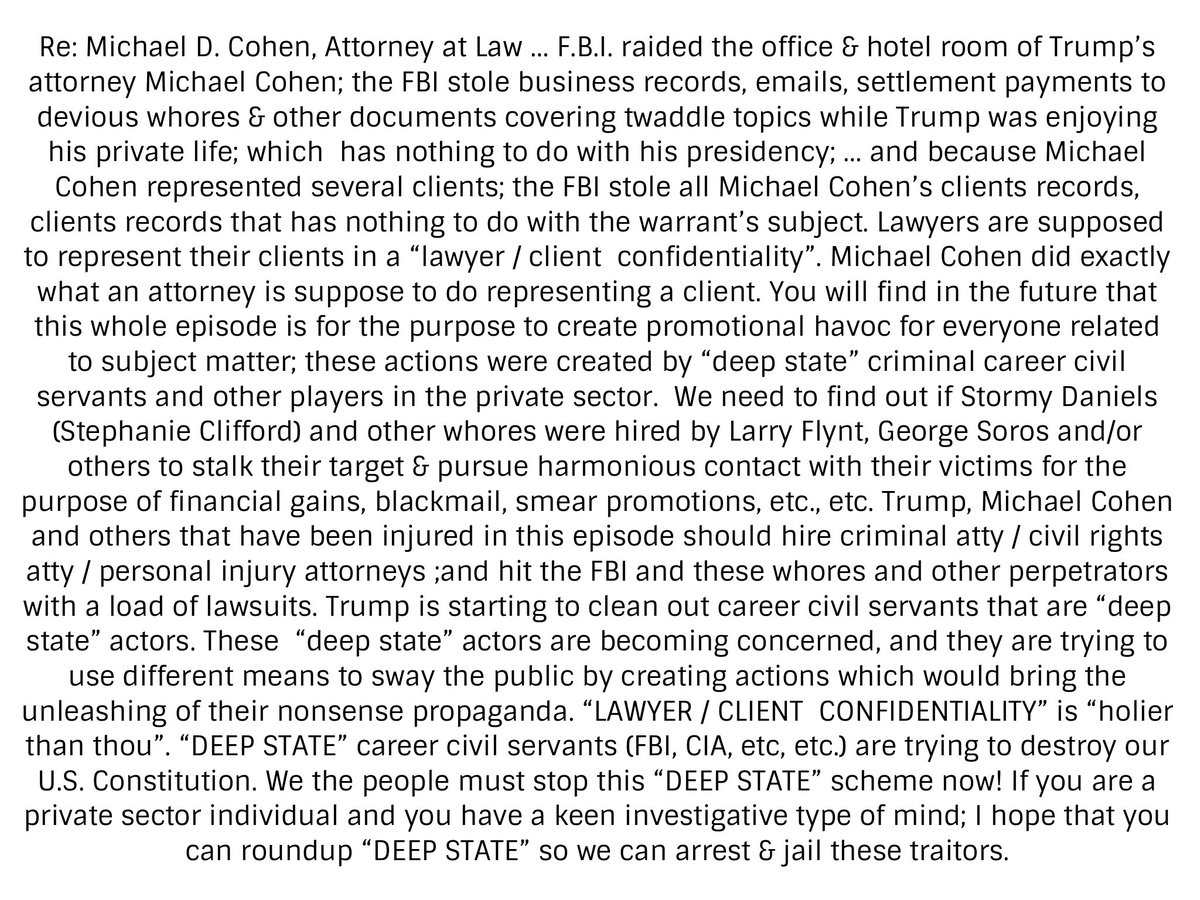 Re: Michael D. Cohen, Attorney at Law … F.B.I. raided the office & hotel room of Trump's attorney Michael Cohen; the FBI stole business records, emails, settlement payments to devious whores & other documents covering twaddle topics while Trump was enjoying his private life; which has nothing to do with his presidency; … and because Michael Cohen represented several clients; the FBI stole all Michael Cohen's clients records, clients records that has nothing to do with the warrant's subject. Lawyers are supposed to represent their clients in a "lawyer / client confidentiality". Michael Cohen did exactly what an attorney is suppose to do representing a client. You will find in the future that this whole episode is for the purpose to create promotional havoc for everyone related to subject matter; these actions were created by "deep state" criminal career civil servants and other players in the private sector. We need to find out if Stormy Daniels (Stephanie Clifford) and other whores were hired by Larry Flynt, George Soros and/or others to stalk their target & pursue harmonious contact with their victims for the purpose of financial gains, blackmail, smear promotions, etc., etc. Trump, Michael Cohen and others that have been injured in this episode should hire criminal atty / civil rights atty / personal injury attorneys ;and hit the FBI and these whores and other perpetrators with a load of lawsuits. Trump is starting to clean out career civil servants that are "deep state" actors. These "deep state" actors are becoming concerned, and they are trying to use different means to sway the public by creating actions which would bring the unleashing of their nonsense propaganda. "LAWYER / CLIENT CONFIDENTIALITY" is "holier than thou". "DEEP STATE" career civil servants (FBI, CIA, etc, etc.) are trying to destroy our U.S. Constitution. We the people must stop this "DEEP STATE" scheme now! If you are a private sector individual and you have a keen investigative type of mind; I hope that you can roundup "DEEP STATE" so we can arrest & jail these traitors.